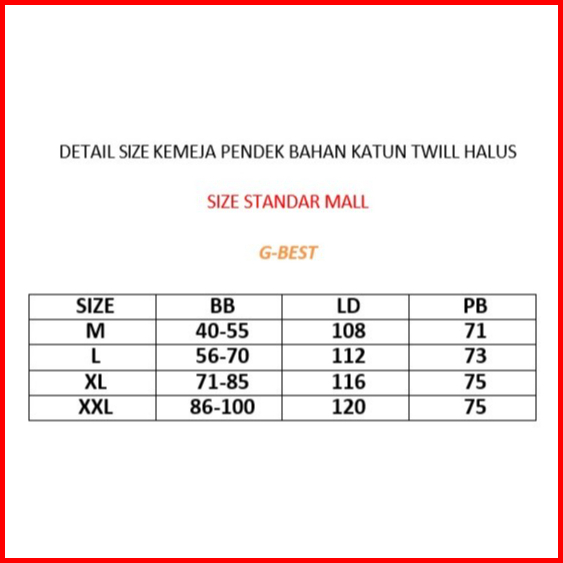 DETAIL SIZE KEMEJA PENDEK BAHAN KATUN TWILL HALUS

SIZE STANDAR MALL

G-BEST

| SIZE | BB | LD | PB |
|---|---|---|---|
| M | 40-55 | 108 | 71 |
| L | 56-70 | 112 | 73 |
| XL | 71-85 | 116 | 75 |
| XXL | 86-100 | 120 | 75 |